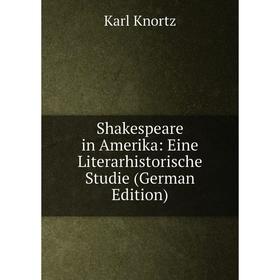 Karl Knortz

Shakespeare in Amerika: Eine Literarhistorische Studie (German Edition)